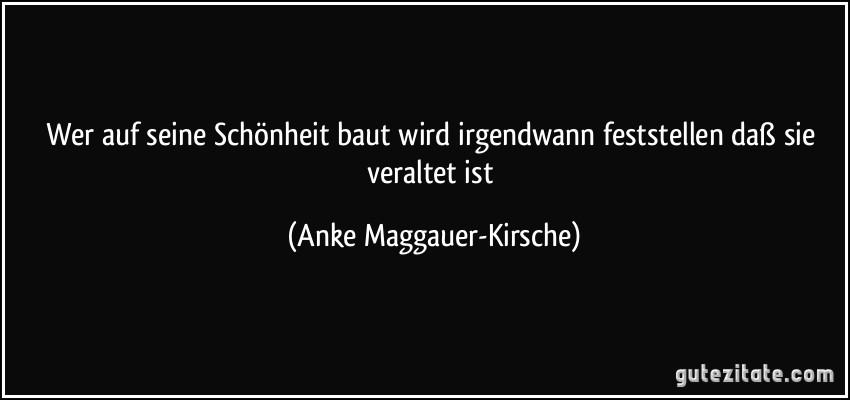 Wer auf seine Schönheit baut wird irgendwann feststellen daß sie veraltet ist

(Anke Maggauer-Kirsche)

gutezitate.com